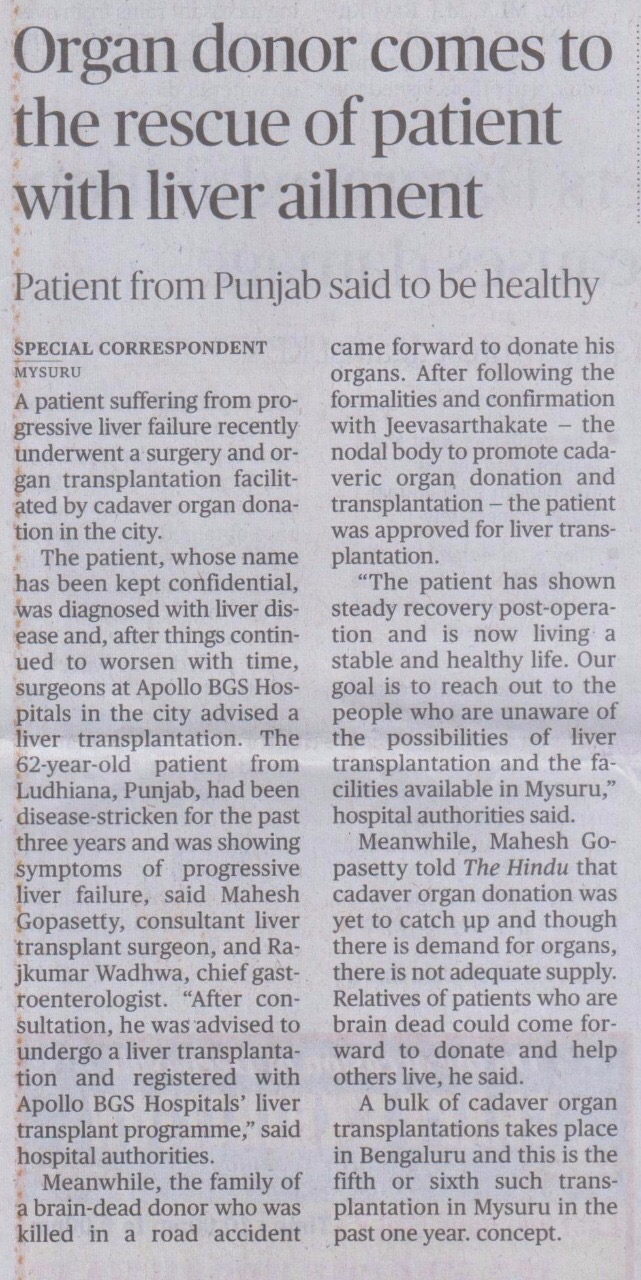 Organ donor comes to the rescue of patient with liver ailment

Patient from Punjab said to be healthy

SPECIAL CORRESPONDENT
MYSURU

A patient suffering from progressive liver failure recently underwent a surgery and organ transplantation facilitated by cadaver organ donation in the city.

The patient, whose name has been kept confidential, was diagnosed with liver disease and, after things continued to worsen with time, surgeons at Apollo BGS Hospitals in the city advised a liver transplantation. The 62-year-old patient from Ludhiana, Punjab, had been disease-stricken for the past three years and was showing symptoms of progressive liver failure, said Mahesh Gopasetty, consultant liver transplant surgeon, and Rajkumar Wadhwa, chief gastroenterologist. "After consultation, he was advised to undergo a liver transplantation and registered with Apollo BGS Hospitals' liver transplant programme," said hospital authorities.

Meanwhile, the family of a brain-dead donor who was killed in a road accident came forward to donate his organs. After following the formalities and confirmation with Jeevasarthakate – the nodal body to promote cadaveric organ donation and transplantation – the patient was approved for liver transplantation.

"The patient has shown steady recovery post-operation and is now living a stable and healthy life. Our goal is to reach out to the people who are unaware of the possibilities of liver transplantation and the facilities available in Mysuru," hospital authorities said.

Meanwhile, Mahesh Gopasetty told The Hindu that cadaver organ donation was yet to catch up and though there is demand for organs, there is not adequate supply. Relatives of patients who are brain dead could come forward to donate and help others live, he said.

A bulk of cadaver organ transplantations takes place in Bengaluru and this is the fifth or sixth such transplantation in Mysuru in the past one year. concept.